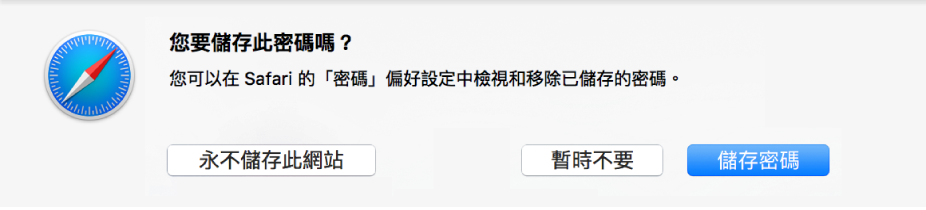 您要儲存此密碼嗎？

您可以在 Safari 的「密碼」偏好設定中檢視和移除已儲存的密碼。

永不儲存此網站

暫時不要

儲存密碼